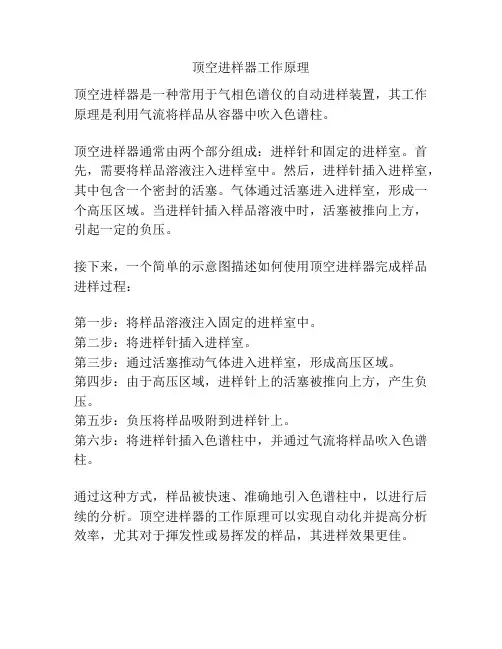 顶空进样器工作原理

顶空进样器是一种常用于气相色谱仪的自动进样装置，其工作原理是利用气流将样品从容器中吹入色谱柱。

顶空进样器通常由两个部分组成：进样针和固定的进样室。首先，需要将样品溶液注入进样室中。然后，进样针插入进样室，其中包含一个密封的活塞。气体通过活塞进入进样室，形成一个高压区域。当进样针插入样品溶液中时，活塞被推向上方，引起一定的负压。

接下来，一个简单的示意图描述如何使用顶空进样器完成样品进样过程：

第一步：将样品溶液注入固定的进样室中。
第二步：将进样针插入进样室。
第三步：通过活塞推动气体进入进样室，形成高压区域。
第四步：由于高压区域，进样针上的活塞被推向上方，产生负压。
第五步：负压将样品吸附到进样针上。
第六步：将进样针插入色谱柱中，并通过气流将样品吹入色谱柱。

通过这种方式，样品被快速、准确地引入色谱柱中，以进行后续的分析。顶空进样器的工作原理可以实现自动化并提高分析效率，尤其对于挥发性或易挥发的样品，其进样效果更佳。